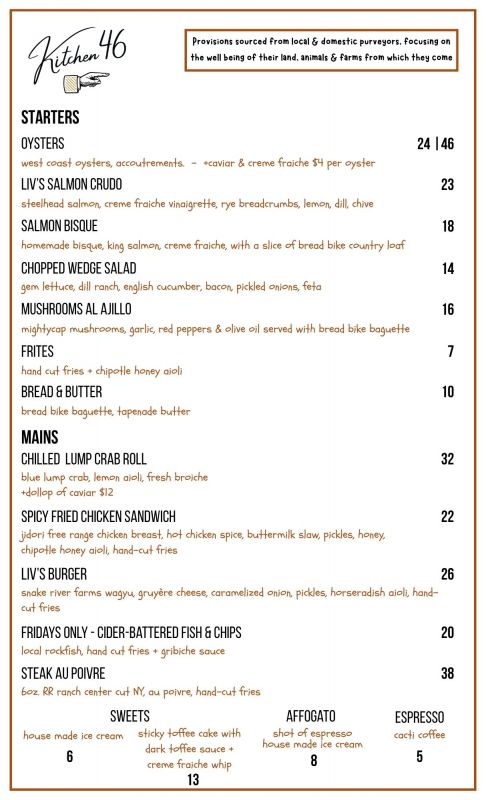 Kitchen 46

Provisions sourced from local & domestic purveyors, focusing on the well being of their land, animals & farms from which they come

STARTERS

OYSTERS 24 | 46
west coast oysters, accoutrements. - +caviar & creme fraiche $4 per oyster

LIV'S SALMON CRUDO 23
steelhead salmon, creme fraiche vinaigrette, rye breadcrumbs, lemon, dill, chive

SALMON BISQUE 18
homemade bisque, king salmon, creme fraiche, with a slice of bread bike country loaf

CHOPPED WEDGE SALAD 14
gem lettuce, dill ranch, english cucumber, bacon, pickled onions, feta

MUSHROOMS AL AJILLO 16
mightycap mushrooms, garlic, red peppers & olive oil served with bread bike baguette

FRITES 7
hand cut fries + chipotle honey aioli

BREAD & BUTTER 10
bread bike baguette, tapenade butter

MAINS

CHILLED LUMP CRAB ROLL 32
blue lump crab, lemon aioli, fresh broiche
+dollop of caviar $12

SPICY FRIED CHICKEN SANDWICH 22
jidori free range chicken breast, hot chicken spice, buttermilk slaw, pickles, honey, chipotle honey aioli, hand-cut fries

LIV'S BURGER 26
snake river farms wagyu, gruyère cheese, caramelized onion, pickles, horseradish aioli, hand-cut fries

FRIDAYS ONLY - CIDER-BATTERED FISH & CHIPS 20
local rockfish, hand cut fries + gribiche sauce

STEAK AU POIVRE 38
6oz. RR ranch center cut NY, au poivre, hand-cut fries

SWEETS
house made ice cream
6
sticky toffee cake with dark toffee sauce + creme fraiche whip
13

AFFOGATO
shot of espresso house made ice cream
8

ESPRESSO
cacti coffee
5